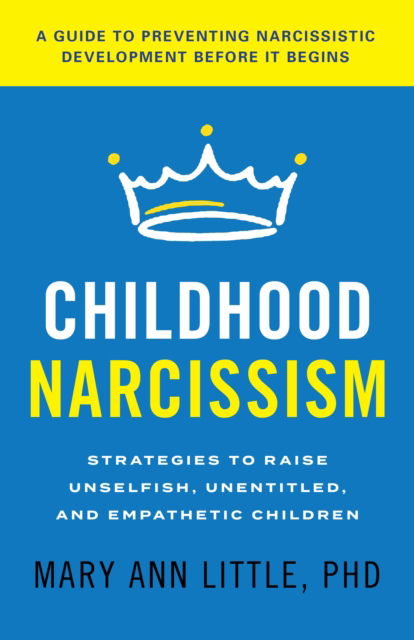 A GUIDE TO PREVENTING NARCISSISTIC DEVELOPMENT BEFORE IT BEGINS

CHILDHOOD NARCISSISM

STRATEGIES TO RAISE UNSELFISH, UNENTITLED, AND EMPATHETIC CHILDREN

MARY ANN LITTLE, PHD